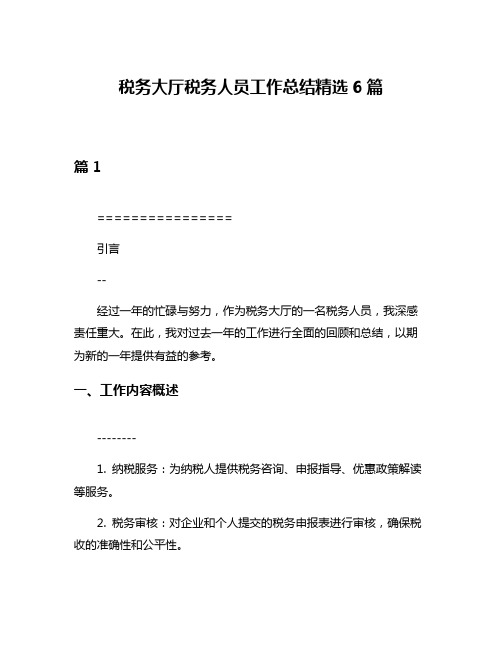 税务大厅税务人员工作总结精选 6 篇

篇 1

================

引言

--

经过一年的忙碌与努力，作为税务大厅的一名税务人员，我深感责任重大。在此，我对过去一年的工作进行全面的回顾和总结，以期为新的一年提供有益的参考。

一、工作内容概述

--------

1. 纳税服务：为纳税人提供税务咨询、申报指导、优惠政策解读等服务。

2. 税务审核：对企业和个人提交的税务申报表进行审核，确保税收的准确性和公平性。